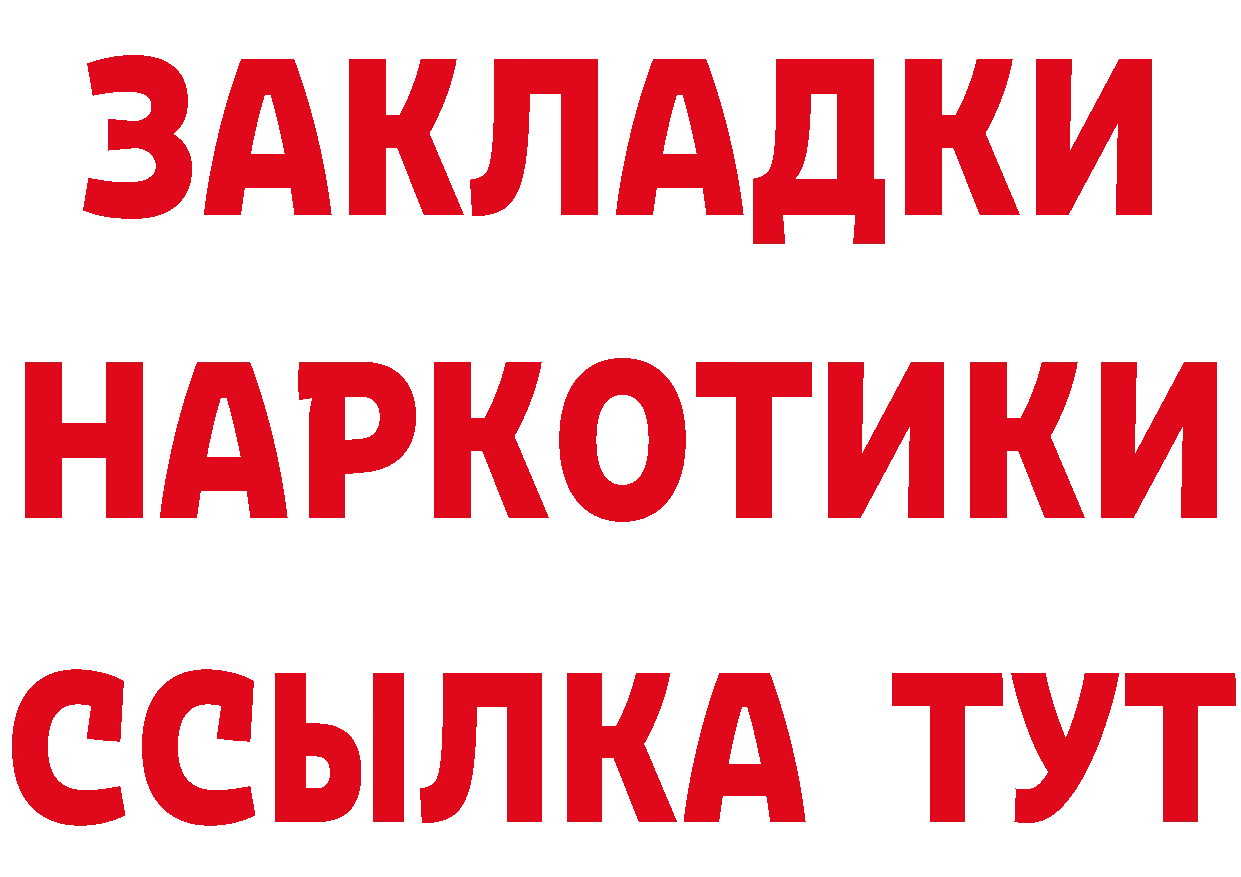 ЗАКЛАДКИ НАРКОТИКИ ССЫЛКА ТУТ